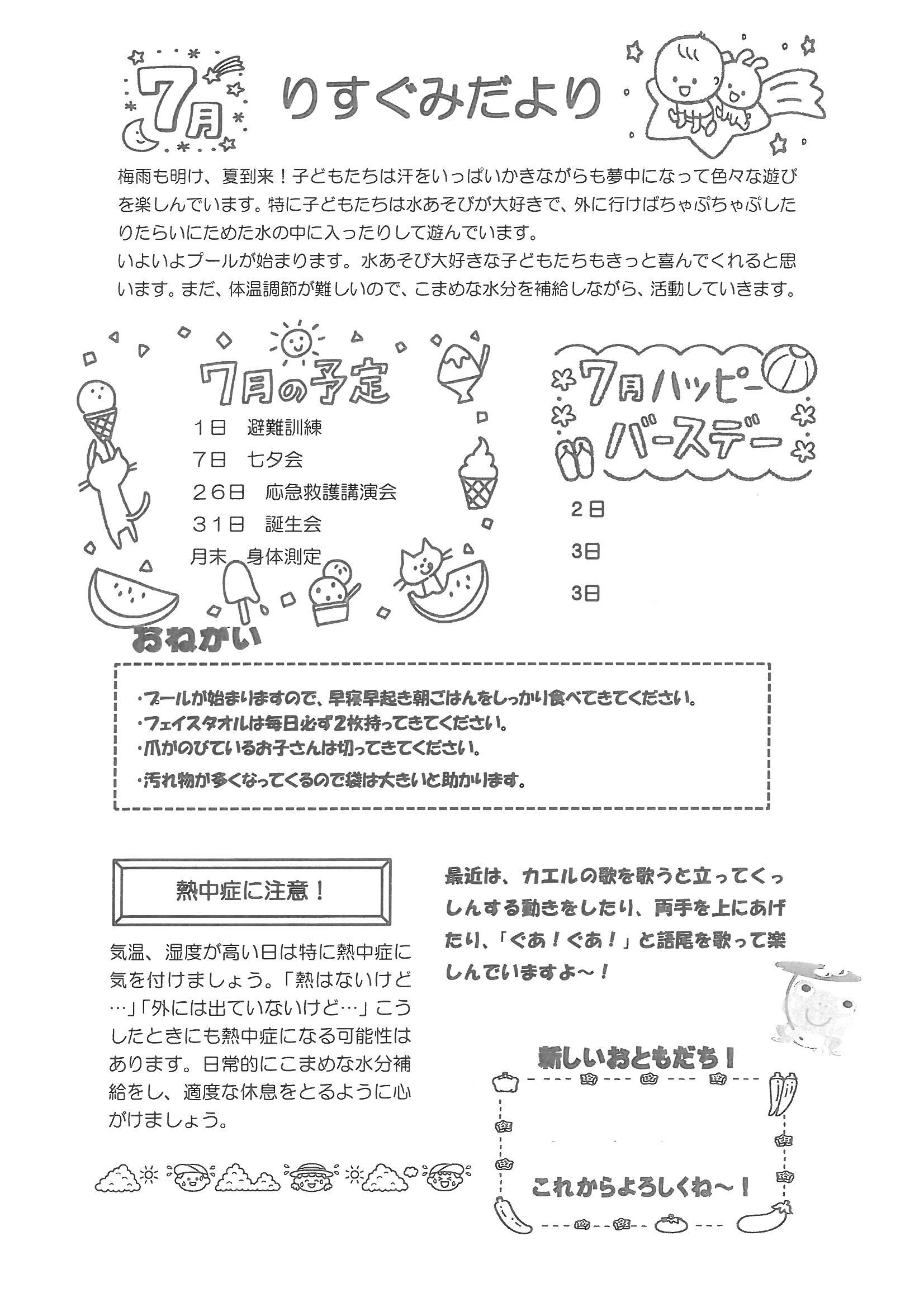 7月 りすぐみだより

梅雨も明け、夏到来！子どもたちは汗をいっぱいかきながらも夢中になって色々な遊びを楽しんでいます。特に子どもたちは水あそびが大好きで、外に行けばちゃぷちゃぷしたりたらいにためた水の中に入ったりして遊んでいます。
いよいよプールが始まります。水あそび大好きな子どもたちもきっと喜んでくれると思います。まだ、体温調節が難しいので、こまめな水分を補給しながら、活動していきます。

7月の予定

1日　避難訓練
7日　七夕会
26日　応急救護講演会
31日　誕生会
月末　身体測定

7月ハッピーバースデー

2日
3日
3日

おねがい

・プールが始まりますので、早寝早起き朝ごはんをしっかり食べてきてください。
・フェイスタオルは毎日必ず2枚持ってきてください。
・爪がのびているお子さんは切ってきてください。
・汚れ物が多くなってくるので袋は大きいと助かります。

熱中症に注意！

気温、湿度が高い日は特に熱中症に気を付けましょう。「熱はないけど…」「外には出ていないけど…」こうしたときにも熱中症になる可能性はあります。日常的にこまめな水分補給をし、適度な休息をとるように心がけましょう。

最近は、カエルの歌を歌うと立ってくっしんする動きをしたり、両手を上にあげたり、「ぐあ！ぐあ！」と語尾を歌って楽しんでいますよ～！

新しいおともだち！

これからよろしくね～！